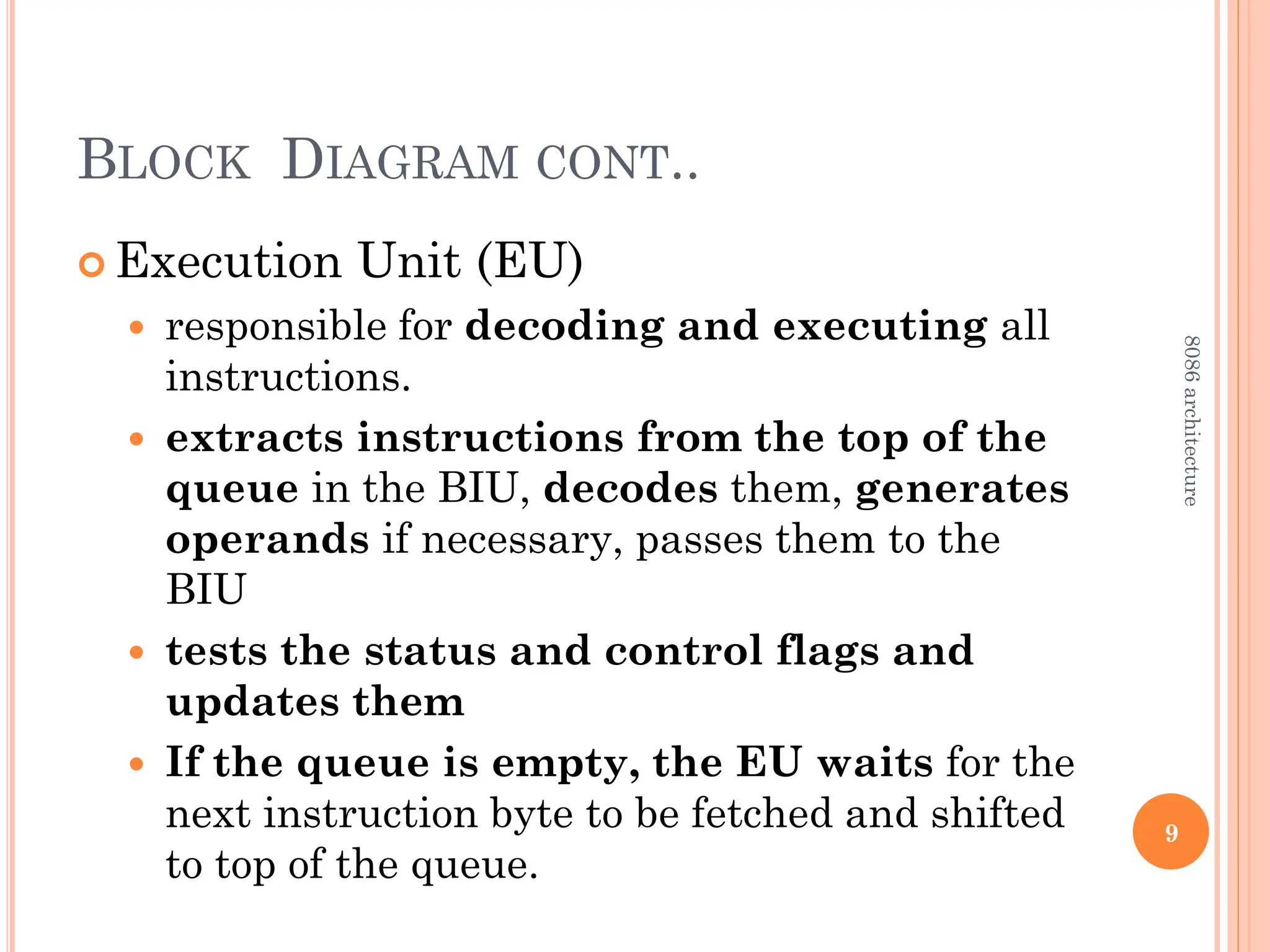 BLOCK DIAGRAM CONT..

Execution Unit (EU)

responsible for decoding and executing all instructions.

extracts instructions from the top of the queue in the BIU, decodes them, generates operands if necessary, passes them to the BIU

tests the status and control flags and updates them

If the queue is empty, the EU waits for the next instruction byte to be fetched and shifted to top of the queue.

8086 architecture

9